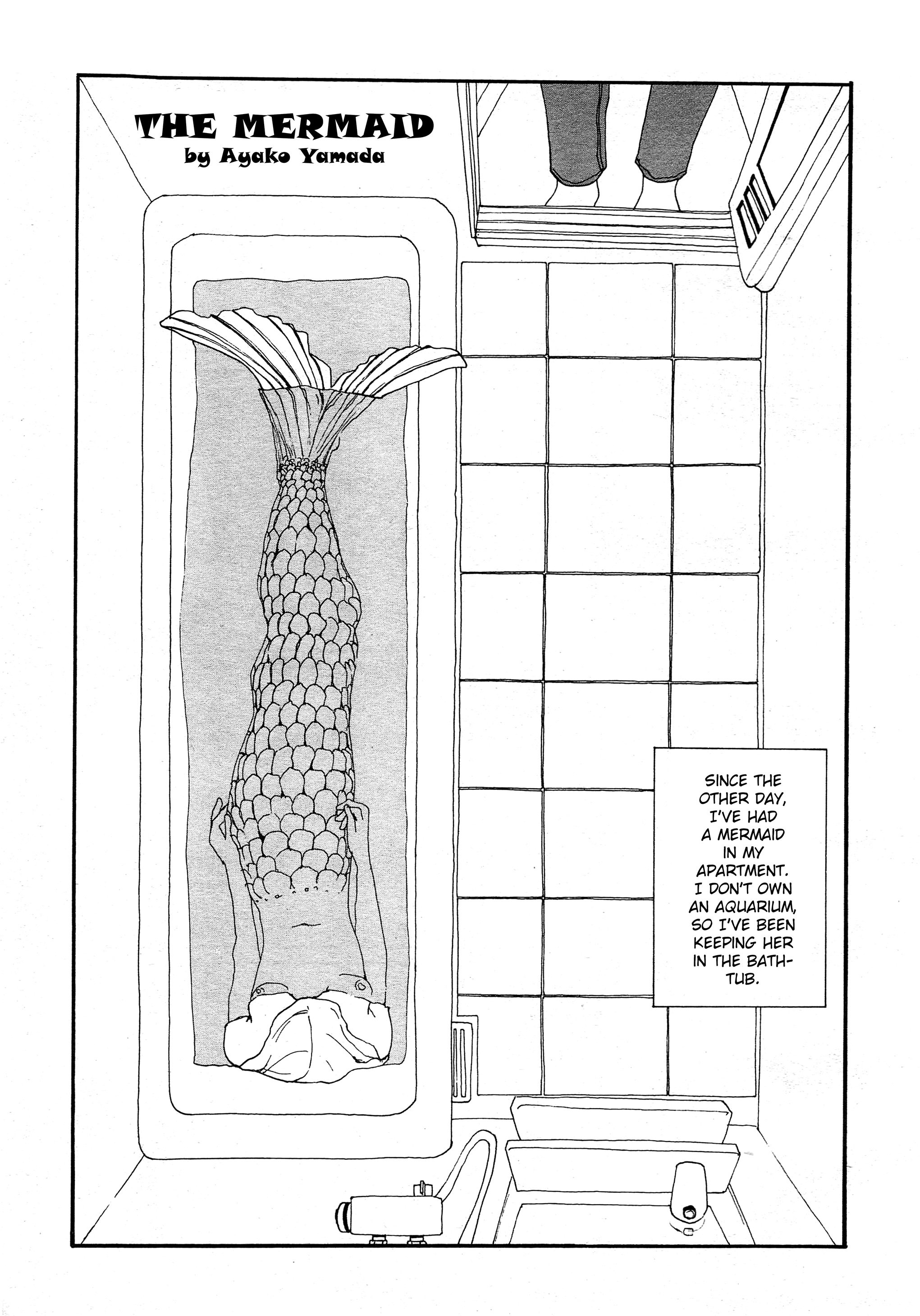 THE MERMAID
by Ayako Yamada

SINCE THE OTHER DAY, I'VE HAD A MERMAID IN MY APARTMENT. I DON'T OWN AN AQUARIUM, SO I'VE BEEN KEEPING HER IN THE BATHTUB.